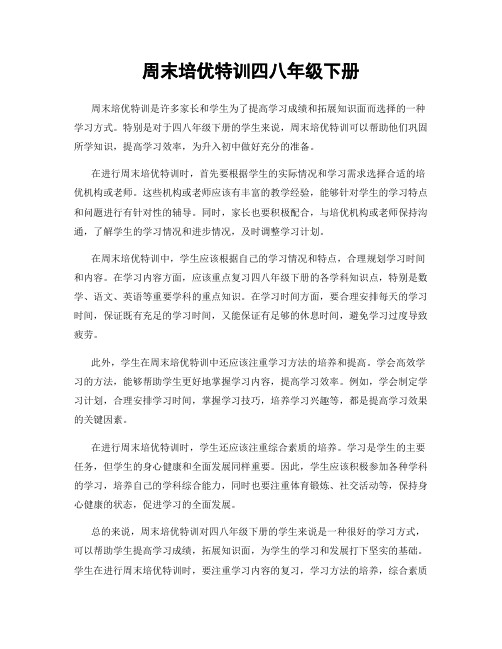 周末培优特训四八年级下册

周末培优特训是许多家长和学生为了提高学习成绩和拓展知识面而选择的一种学习方式。特别是对于四八年级下册的学生来说，周末培优特训可以帮助他们巩固所学知识，提高学习效率，为升入初中做好充分的准备。

在进行周末培优特训时，首先要根据学生的实际情况和学习需求选择合适的培优机构或老师。这些机构或老师应该有丰富的教学经验，能够针对学生的学习特点和问题进行有针对性的辅导。同时，家长也要积极配合，与培优机构或老师保持沟通，了解学生的学习情况和进步情况，及时调整学习计划。

在周末培优特训中，学生应该根据自己的学习情况和特点，合理规划学习时间和内容。在学习内容方面，应该重点复习四八年级下册的各学科知识点，特别是数学、语文、英语等重要学科的重点知识。在学习时间方面，要合理安排每天的学习时间，保证既有充足的学习时间，又能保证有足够的休息时间，避免学习过度导致疲劳。

此外，学生在周末培优特训中还应该注重学习方法的培养和提高。学会高效学习的方法，能够帮助学生更好地掌握学习内容，提高学习效率。例如，学会制定学习计划，合理安排学习时间，掌握学习技巧，培养学习兴趣等，都是提高学习效果的关键因素。

在进行周末培优特训时，学生还应该注重综合素质的培养。学习是学生的主要任务，但学生的身心健康和全面发展同样重要。因此，学生应该积极参加各种学科的学习，培养自己的学科综合能力，同时也要注重体育锻炼、社交活动等，保持身心健康的状态，促进学习的全面发展。

总的来说，周末培优特训对四八年级下册的学生来说是一种很好的学习方式，可以帮助学生提高学习成绩，拓展知识面，为学生的学习和发展打下坚实的基础。学生在进行周末培优特训时，要注重学习内容的复习，学习方法的培养，综合素质